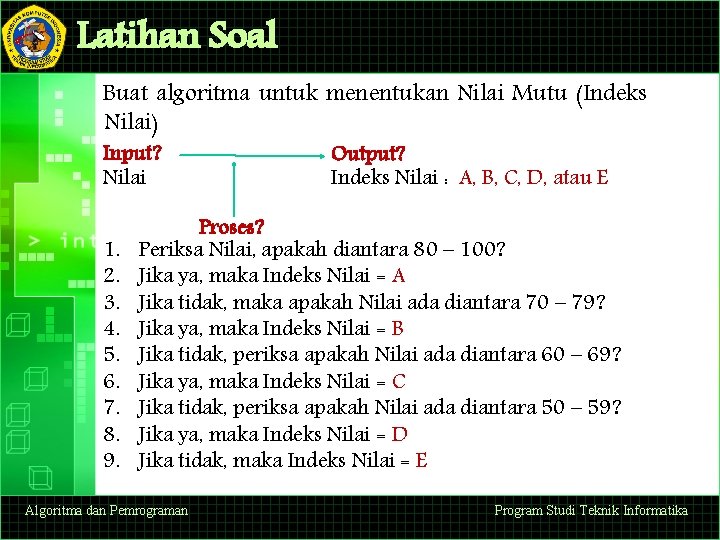 Latihan Soal

Buat algoritma untuk menentukan Nilai Mutu (Indeks Nilai)

Input?
Nilai

Output?
Indeks Nilai : A, B, C, D, atau E

Proses?

1. Periksa Nilai, apakah diantara 80 – 100?
2. Jika ya, maka Indeks Nilai = A
3. Jika tidak, maka apakah Nilai ada diantara 70 – 79?
4. Jika ya, maka Indeks Nilai = B
5. Jika tidak, periksa apakah Nilai ada diantara 60 – 69?
6. Jika ya, maka Indeks Nilai = C
7. Jika tidak, periksa apakah Nilai ada diantara 50 – 59?
8. Jika ya, maka Indeks Nilai = D
9. Jika tidak, maka Indeks Nilai = E

Algoritma dan Pemrograman

Program Studi Teknik Informatika